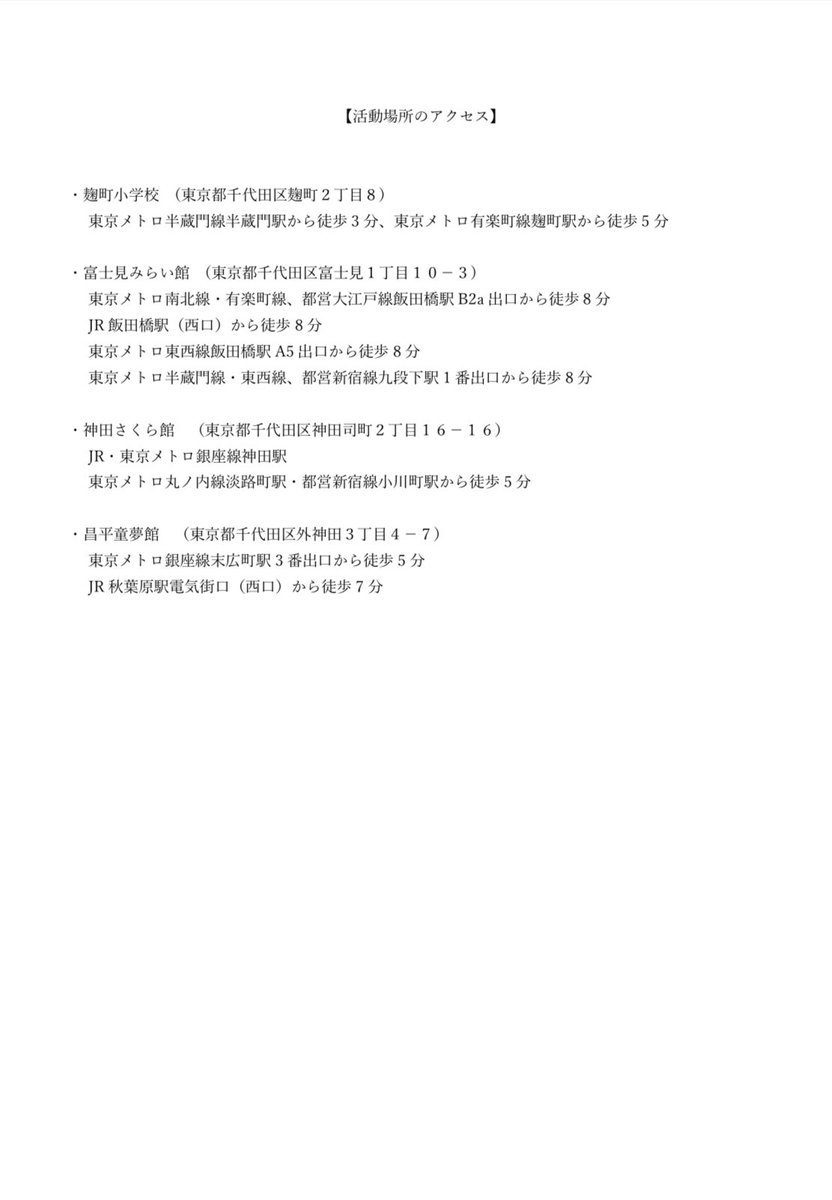 【活動場所のアクセス】

・麹町小学校　（東京都千代田区麹町２丁目８）
東京メトロ半蔵門線半蔵門駅から徒歩３分、東京メトロ有楽町線麹町駅から徒歩５分

・富士見みらい館　（東京都千代田区富士見１丁目１０－３）
東京メトロ南北線・有楽町線、都営大江戸線飯田橋駅 B2a 出口から徒歩８分
JR 飯田橋駅（西口）から徒歩８分
東京メトロ東西線飯田橋駅 A5 出口から徒歩８分
東京メトロ半蔵門線・東西線、都営新宿線九段下駅１番出口から徒歩８分

・神田さくら館　（東京都千代田区神田司町２丁目１６－１６）
JR・東京メトロ銀座線神田駅
東京メトロ丸ノ内線淡路町駅・都営新宿線小川町駅から徒歩５分

・昌平童夢館　（東京都千代田区外神田３丁目４－７）
東京メトロ銀座線末広町駅３番出口から徒歩５分
JR 秋葉原駅電気街口（西口）から徒歩７分